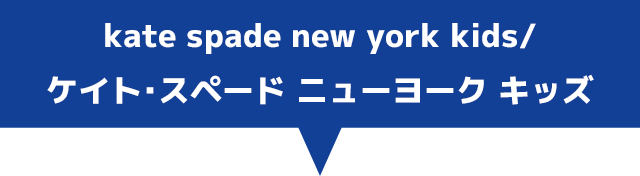 kate spade new york kids/
ケイト･スペード ニューヨーク キッズ